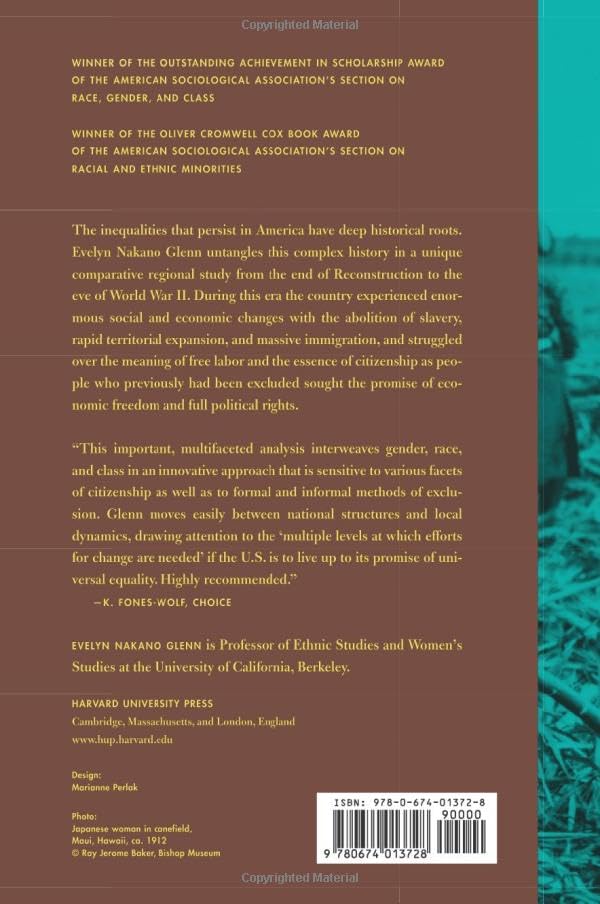 Copyrighted Material

WINNER OF THE OUTSTANDING ACHIEVEMENT IN SCHOLARSHIP AWARD OF THE AMERICAN SOCIOLOGICAL ASSOCIATION'S SECTION ON RACE, GENDER, AND CLASS

WINNER OF THE OLIVER CROMWELL COX BOOK AWARD OF THE AMERICAN SOCIOLOGICAL ASSOCIATION'S SECTION ON RACIAL AND ETHNIC MINORITIES

The inequalities that persist in America have deep historical roots. Evelyn Nakano Glenn untangles this complex history in a unique comparative regional study from the end of Reconstruction to the eve of World War II. During this era the country experienced enormous social and economic changes with the abolition of slavery, rapid territorial expansion, and massive immigration, and struggled over the meaning of free labor and the essence of citizenship as people who previously had been excluded sought the promise of economic freedom and full political rights.

"This important, multifaceted analysis interweaves gender, race, and class in an innovative approach that is sensitive to various facets of citizenship as well as to formal and informal methods of exclusion. Glenn moves easily between national structures and local dynamics, drawing attention to the 'multiple levels at which efforts for change are needed' if the U.S. is to live up to its promise of universal equality. Highly recommended."
—K. FONES-WOLF, CHOICE

EVELYN NAKANO GLENN is Professor of Ethnic Studies and Women's Studies at the University of California, Berkeley.

HARVARD UNIVERSITY PRESS
Cambridge, Massachusetts, and London, England
www.hup.harvard.edu

Design:
Marianne Perlak

Photo:
Japanese woman in canefield, Maui, Hawaii, ca. 1912
© Ray Jerome Baker, Bishop Museum

ISBN: 978-0-674-01372-8
90000
9 780674 013728

Copyrighted Material